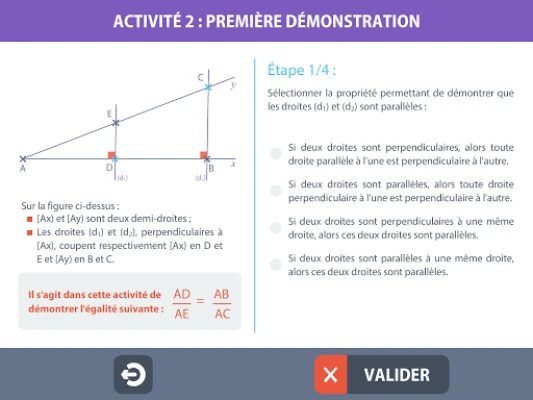 ACTIVITÉ 2 : PREMIÈRE DÉMONSTRATION

C
y
E
A
D
B
x
$(d_1)$
$(d_2)$

Sur la figure ci-dessus :
[Ax) et [Ay) sont deux demi-droites ;
Les droites $(d_1)$ et $(d_2)$, perpendiculaires à [Ax), coupent respectivement [Ax) en D et E et [Ay) en B et C.

Il s'agit dans cette activité de démontrer l'égalité suivante : $\frac{AD}{AE} = \frac{AB}{AC}$

Étape 1/4 :

Sélectionner la propriété permettant de démontrer que les droites $(d_1)$ et $(d_2)$ sont parallèles :

Si deux droites sont perpendiculaires, alors toute droite parallèle à l'une est perpendiculaire à l'autre.

Si deux droites sont parallèles, alors toute droite perpendiculaire à l'une est perpendiculaire à l'autre.

Si deux droites sont perpendiculaires à une même droite, alors ces deux droites sont parallèles.

Si deux droites sont parallèles à une même droite, alors ces deux droites sont parallèles.

VALIDER